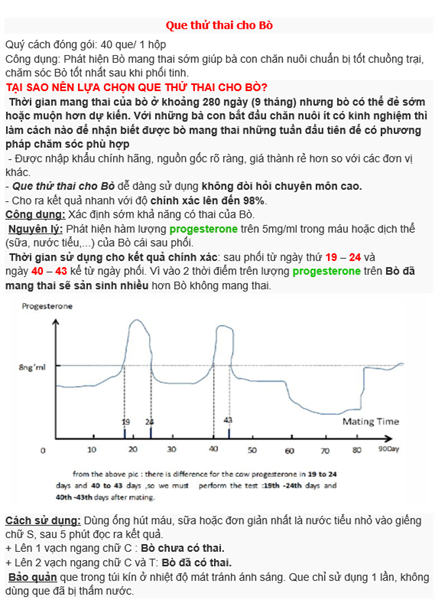 Que thử thai cho Bò

Quý cách đóng gói: 40 que/ 1 hộp

Công dụng: Phát hiện Bò mang thai sớm giúp bà con chăn nuôi chuẩn bị tốt chuồng trại, chăm sóc Bò tốt nhất sau khi phối tinh.

TẠI SAO NÊN LỰA CHỌN QUE THỬ THAI CHO BÒ?

Thời gian mang thai của bò ở khoảng 280 ngày (9 tháng) nhưng bò có thể đẻ sớm hoặc muộn hơn dự kiến. Với những bà con bắt đầu chăn nuôi ít có kinh nghiệm thì làm cách nào để nhận biết được bò mang thai những tuần đầu tiên để có phương pháp chăm sóc phù hợp

- Được nhập khẩu chính hãng, nguồn gốc rõ ràng, giá thành rẻ hơn so với các đơn vị khác.

- Que thử thai cho Bò dễ dàng sử dụng không đòi hỏi chuyên môn cao.

- Cho ra kết quả nhanh với độ chính xác lên đến 98%.

Công dụng: Xác định sớm khả năng có thai của Bò.

Nguyên lý: Phát hiện hàm lượng progesterone trên 5mg/ml trong máu hoặc dịch thể (sữa, nước tiểu,...) của Bò cái sau phối.

Thời gian sử dụng cho kết quả chính xác: sau phối từ ngày thứ 19 – 24 và ngày 40 – 43 kể từ ngày phối. Vì vào 2 thời điểm trên lượng progesterone trên Bò đã mang thai sẽ sản sinh nhiều hơn Bò không mang thai.

Progesterone
8ng/ml
19 24 43
Mating Time
0 10 20 30 40 50 60 70 80 90Day

from the above pic : there is difference for the cow progesterone in 19 to 24 days and 40 to 43 days ,so we must perform the test :19th -24th days and 40th -43th days after mating.

Cách sử dụng: Dùng ống hút máu, sữa hoặc đơn giản nhất là nước tiểu nhỏ vào giếng chữ S, sau 5 phút đọc ra kết quả.

+ Lên 1 vạch ngang chữ C : Bò chưa có thai.

+ Lên 2 vạch ngang chữ C và T: Bò đã có thai.

Bảo quản que trong túi kín ở nhiệt độ mát tránh ánh sáng. Que chỉ sử dụng 1 lần, không dùng que đã bị thấm nước.